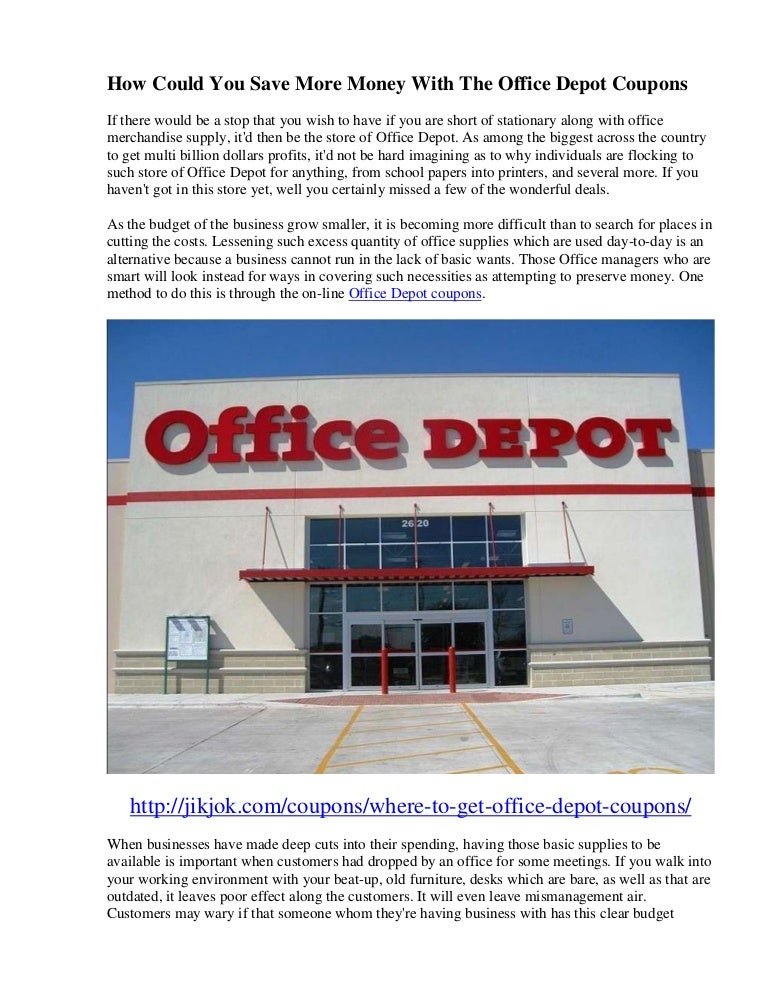 How Could You Save More Money With The Office Depot Coupons

If there would be a stop that you wish to have if you are short of stationary along with office merchandise supply, it'd then be the store of Office Depot. As among the biggest across the country to get multi billion dollars profits, it'd not be hard imagining as to why individuals are flocking to such store of Office Depot for anything, from school papers into printers, and several more. If you haven't got in this store yet, well you certainly missed a few of the wonderful deals.

As the budget of the business grow smaller, it is becoming more difficult than to search for places in cutting the costs. Lessening such excess quantity of office supplies which are used day-to-day is an alternative because a business cannot run in the lack of basic wants. Those Office managers who are smart will look instead for ways in covering such necessities as attempting to preserve money. One method to do this is through the on-line Office Depot coupons.

Office DEPOT

2620

http://jikjok.com/coupons/where-to-get-office-depot-coupons/

When businesses have made deep cuts into their spending, having those basic supplies to be available is important when customers had dropped by an office for some meetings. If you walk into your working environment with your beat-up, old furniture, desks which are bare, as well as that are outdated, it leaves poor effect along the customers. It will even leave mismanagement air. Customers may wary if that someone whom they're having business with has this clear budget